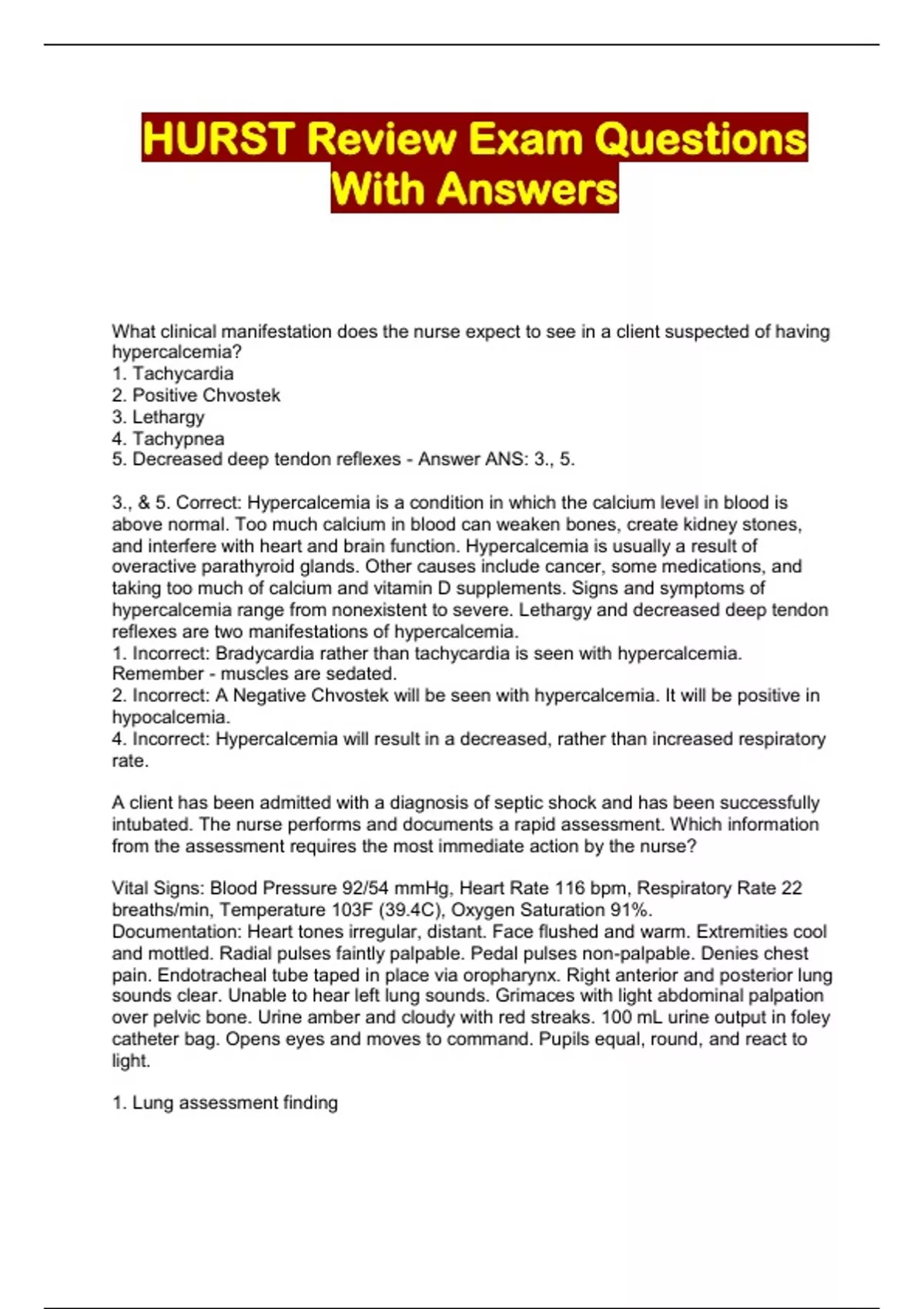 HURST Review Exam Questions With Answers

What clinical manifestation does the nurse expect to see in a client suspected of having hypercalcemia?
1. Tachycardia
2. Positive Chvostek
3. Lethargy
4. Tachypnea
5. Decreased deep tendon reflexes - Answer ANS: 3., 5.

3., & 5. Correct: Hypercalcemia is a condition in which the calcium level in blood is above normal. Too much calcium in blood can weaken bones, create kidney stones, and interfere with heart and brain function. Hypercalcemia is usually a result of overactive parathyroid glands. Other causes include cancer, some medications, and taking too much of calcium and vitamin D supplements. Signs and symptoms of hypercalcemia range from nonexistent to severe. Lethargy and decreased deep tendon reflexes are two manifestations of hypercalcemia.
1. Incorrect: Bradycardia rather than tachycardia is seen with hypercalcemia. Remember - muscles are sedated.
2. Incorrect: A Negative Chvostek will be seen with hypercalcemia. It will be positive in hypocalcemia.
4. Incorrect: Hypercalcemia will result in a decreased, rather than increased respiratory rate.

A client has been admitted with a diagnosis of septic shock and has been successfully intubated. The nurse performs and documents a rapid assessment. Which information from the assessment requires the most immediate action by the nurse?

Vital Signs: Blood Pressure 92/54 mmHg, Heart Rate 116 bpm, Respiratory Rate 22 breaths/min, Temperature 103F (39.4C), Oxygen Saturation 91%.
Documentation: Heart tones irregular, distant. Face flushed and warm. Extremities cool and mottled. Radial pulses faintly palpable. Pedal pulses non-palpable. Denies chest pain. Endotracheal tube taped in place via oropharynx. Right anterior and posterior lung sounds clear. Unable to hear left lung sounds. Grimaces with light abdominal palpation over pelvic bone. Urine amber and cloudy with red streaks. 100 mL urine output in foley catheter bag. Opens eyes and moves to command. Pupils equal, round, and react to light.

1. Lung assessment finding